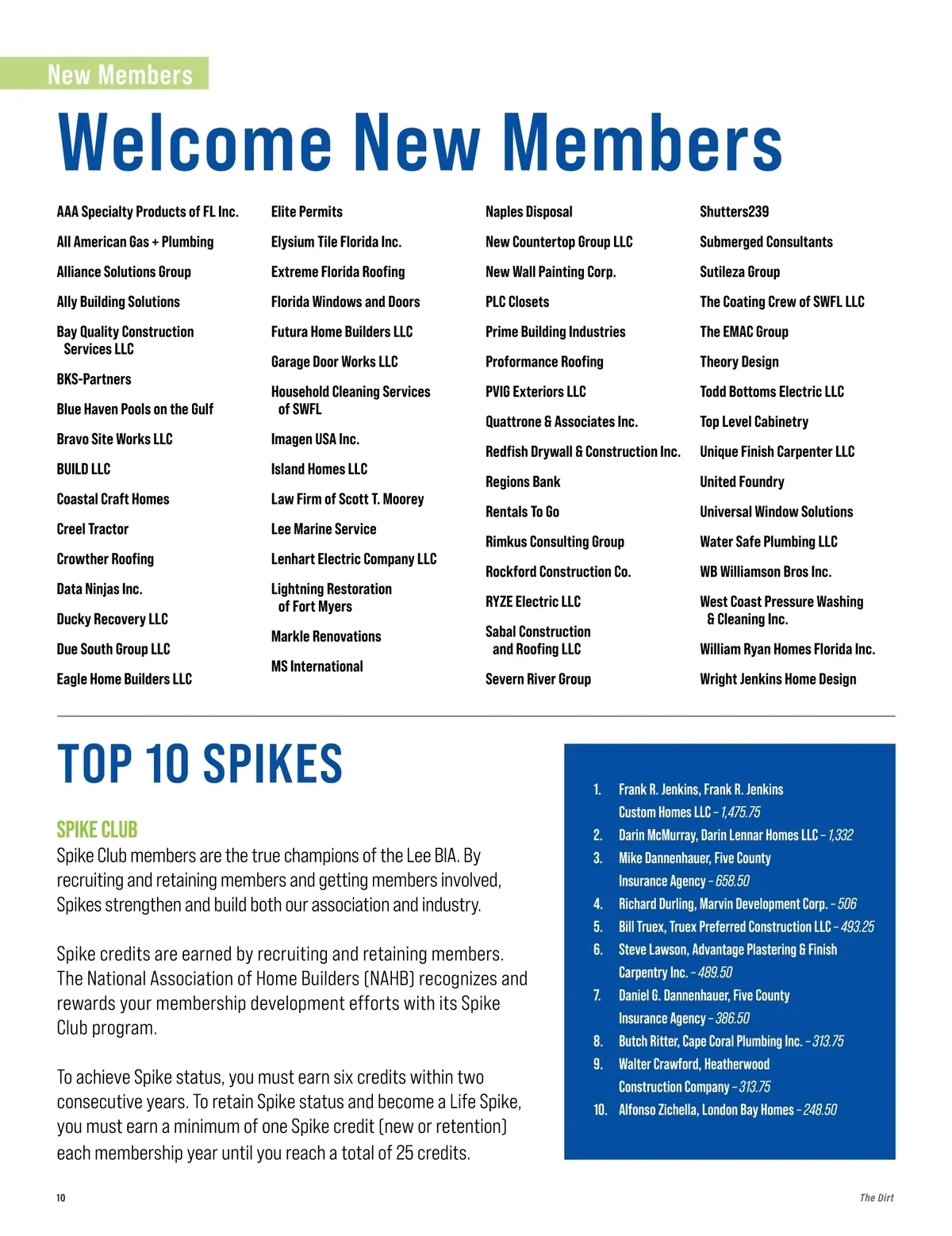 New Members

Welcome New Members

AAA Specialty Products of FL Inc.
All American Gas + Plumbing
Alliance Solutions Group
Ally Building Solutions
Bay Quality Construction Services LLC
BKS-Partners
Blue Haven Pools on the Gulf
Bravo Site Works LLC
BUILD LLC
Coastal Craft Homes
Creel Tractor
Crowther Roofing
Data Ninjas Inc.
Ducky Recovery LLC
Due South Group LLC
Eagle Home Builders LLC

Elite Permits
Elysium Tile Florida Inc.
Extreme Florida Roofing
Florida Windows and Doors
Futura Home Builders LLC
Garage Door Works LLC
Household Cleaning Services of SWFL
Imagen USA Inc.
Island Homes LLC
Law Firm of Scott T. Moorey
Lee Marine Service
Lenhart Electric Company LLC
Lightning Restoration of Fort Myers
Markle Renovations
MS International

Naples Disposal
New Countertop Group LLC
New Wall Painting Corp.
PLC Closets
Prime Building Industries
Proformance Roofing
PVIG Exteriors LLC
Quattrone & Associates Inc.
Redfish Drywall & Construction Inc.
Regions Bank
Rentals To Go
Rimkus Consulting Group
Rockford Construction Co.
RYZE Electric LLC
Sabal Construction and Roofing LLC
Severn River Group

Shutters239
Submerged Consultants
Sutileza Group
The Coating Crew of SWFL LLC
The EMAC Group
Theory Design
Todd Bottoms Electric LLC
Top Level Cabinetry
Unique Finish Carpenter LLC
United Foundry
Universal Window Solutions
Water Safe Plumbing LLC
WB Williamson Bros Inc.
West Coast Pressure Washing & Cleaning Inc.
William Ryan Homes Florida Inc.
Wright Jenkins Home Design

TOP 10 SPIKES

SPIKE CLUB
Spike Club members are the true champions of the Lee BIA. By recruiting and retaining members and getting members involved, Spikes strengthen and build both our association and industry.

Spike credits are earned by recruiting and retaining members. The National Association of Home Builders (NAHB) recognizes and rewards your membership development efforts with its Spike Club program.

To achieve Spike status, you must earn six credits within two consecutive years. To retain Spike status and become a Life Spike, you must earn a minimum of one Spike credit (new or retention) each membership year until you reach a total of 25 credits.

1. Frank R. Jenkins, Frank R. Jenkins Custom Homes LLC – 1,475.75
2. Darin McMurray, Darin Lennar Homes LLC – 1,332
3. Mike Dannenhauer, Five County Insurance Agency – 658.50
4. Richard Durling, Marvin Development Corp. – 506
5. Bill Truex, Truex Preferred Construction LLC – 493.25
6. Steve Lawson, Advantage Plastering & Finish Carpentry Inc. – 489.50
7. Daniel G. Dannenhauer, Five County Insurance Agency – 386.50
8. Butch Ritter, Cape Coral Plumbing Inc. – 313.75
9. Walter Crawford, Heatherwood Construction Company – 313.75
10. Alfonso Zichella, London Bay Homes – 248.50

10

The Dirt